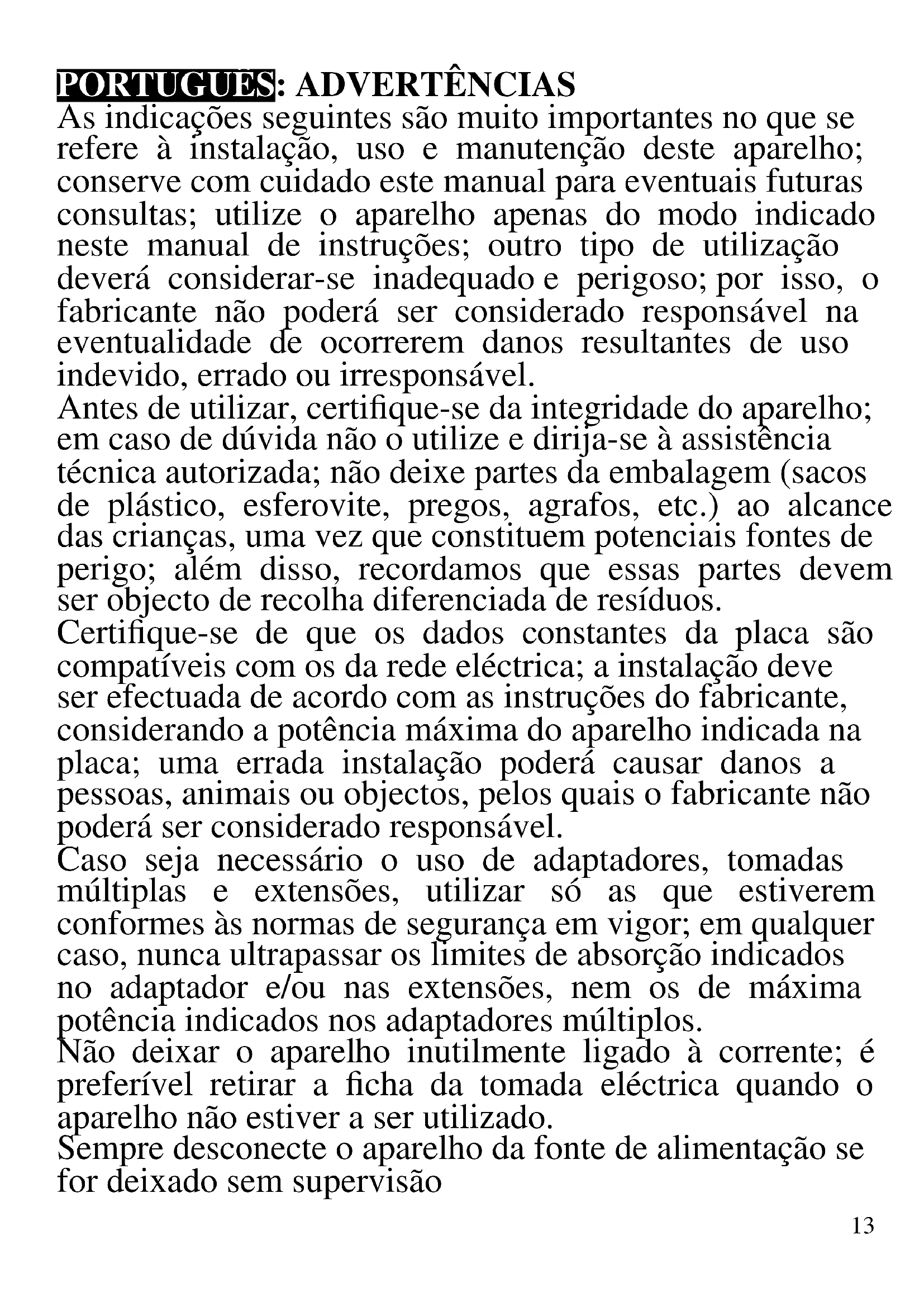 PORTUGUÊS: ADVERTÊNCIAS
As indicações seguintes são muito importantes no que se refere à instalação, uso e manutenção deste aparelho; conserve com cuidado este manual para eventuais futuras consultas; utilize o aparelho apenas do modo indicado neste manual de instruções; outro tipo de utilização deverá considerar-se inadequado e perigoso; por isso, o fabricante não poderá ser considerado responsável na eventualidade de ocorrerem danos resultantes de uso indevido, errado ou irresponsável.
Antes de utilizar, certifique-se da integridade do aparelho; em caso de dúvida não o utilize e dirija-se à assistência técnica autorizada; não deixe partes da embalagem (sacos de plástico, esferovite, pregos, agrafos, etc.) ao alcance das crianças, uma vez que constituem potenciais fontes de perigo; além disso, recordamos que essas partes devem ser objecto de recolha diferenciada de resíduos.
Certifique-se de que os dados constantes da placa são compatíveis com os da rede eléctrica; a instalação deve ser efectuada de acordo com as instruções do fabricante, considerando a potência máxima do aparelho indicada na placa; uma errada instalação poderá causar danos a pessoas, animais ou objectos, pelos quais o fabricante não poderá ser considerado responsável.
Caso seja necessário o uso de adaptadores, tomadas múltiplas e extensões, utilizar só as que estiverem conformes às normas de segurança em vigor; em qualquer caso, nunca ultrapassar os limites de absorção indicados no adaptador e/ou nas extensões, nem os de máxima potência indicados nos adaptadores múltiplos.
Não deixar o aparelho inutilmente ligado à corrente; é preferível retirar a ficha da tomada eléctrica quando o aparelho não estiver a ser utilizado.
Sempre desconecte o aparelho da fonte de alimentação se for deixado sem supervisão

13